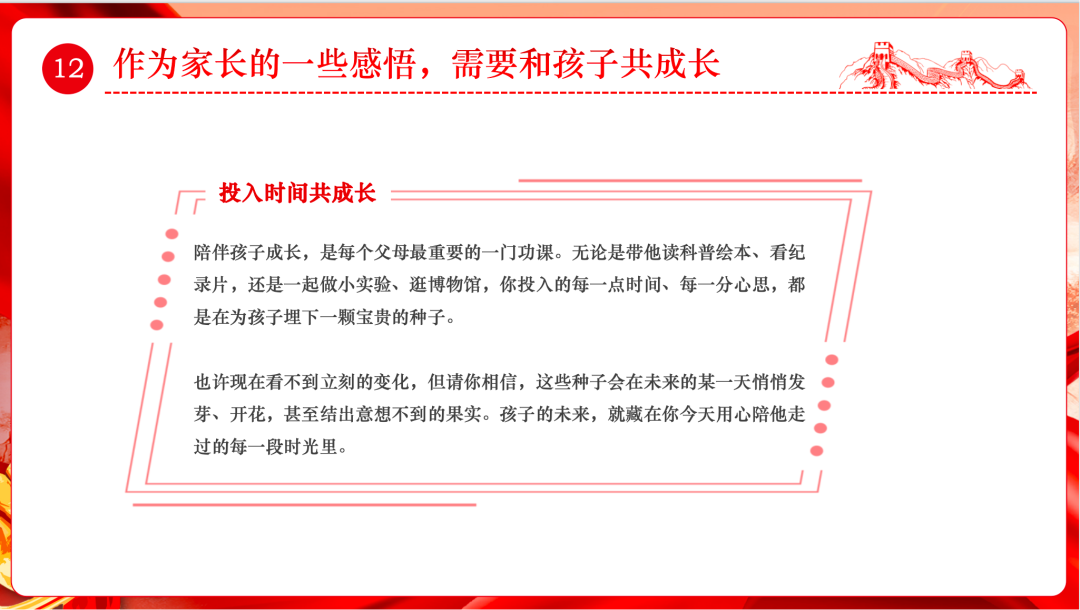 12 作为家长的一些感悟，需要和孩子共成长

投入时间共成长

陪伴孩子成长，是每个父母最重要的一门功课。无论是带他读科普绘本、看纪录片，还是一起做小实验、逛博物馆，你投入的每一点时间、每一分心思，都是在为孩子埋下一颗宝贵的种子。

也许现在看不到立刻的变化，但请你相信，这些种子会在未来的某一天悄悄发芽、开花，甚至结出意想不到的果实。孩子的未来，就藏在你今天用心陪他走过的每一段时光里。